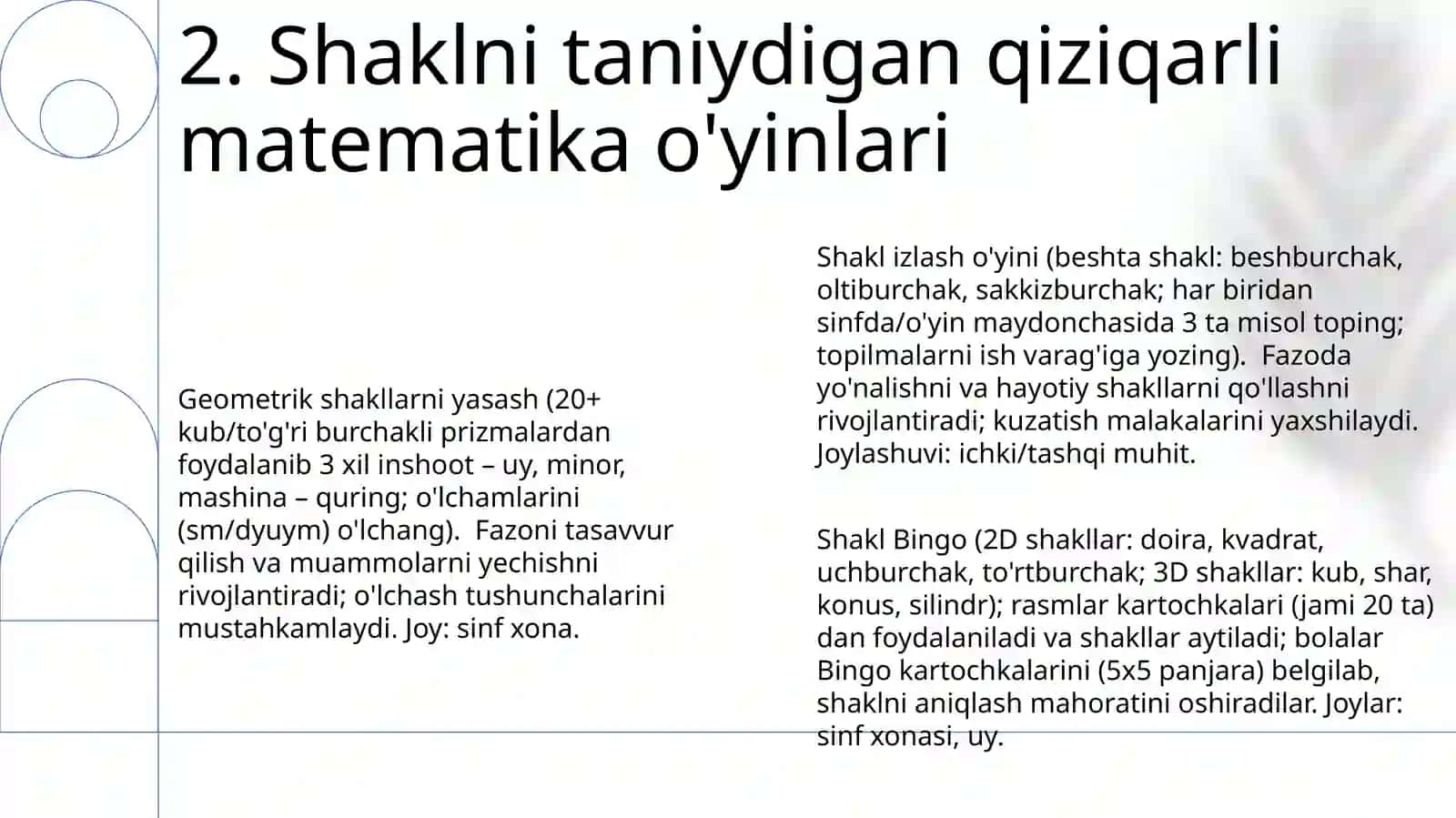 2. Shaklni taniydigan qiziqarli matematika o'yinlari

Geometrik shakllarni yasash (20+ kub/to'g'ri burchakli prizmalardan foydalanib 3 xil inshoot – uy, minor, mashina – quring; o'lchamlarini (sm/dyuym) o'lchang). Fazoni tasavvur qilish va muammolarni yechishni rivojlantiradi; o'lchash tushunchalarini mustahkamlaydi. Joy: sinf xona.

Shakl izlash o'yini (beshta shakl: beshburchak, oltiburchak, sakkizburchak; har biridan sinfda/o'yin maydonchasida 3 ta misol toping; topilmalarni ish varag'iga yozing). Fazoda yo'nalishni va hayotiy shakllarni qo'llashni rivojlantiradi; kuzatish malakalarini yaxshilaydi. Joylashuvi: ichki/tashqi muhit.

Shakl Bingo (2D shakllar: doira, kvadrat, uchburchak, to'rtburchak; 3D shakllar: kub, shar, konus, silindr); rasmlar kartochkalari (jami 20 ta) dan foydalaniladi va shakllar aytiladi; bolalar Bingo kartochkalarini (5x5 panjara) belgilab, shaklni aniqlash mahoratini oshiradilar. Joylar: sinf xonasi, uy.